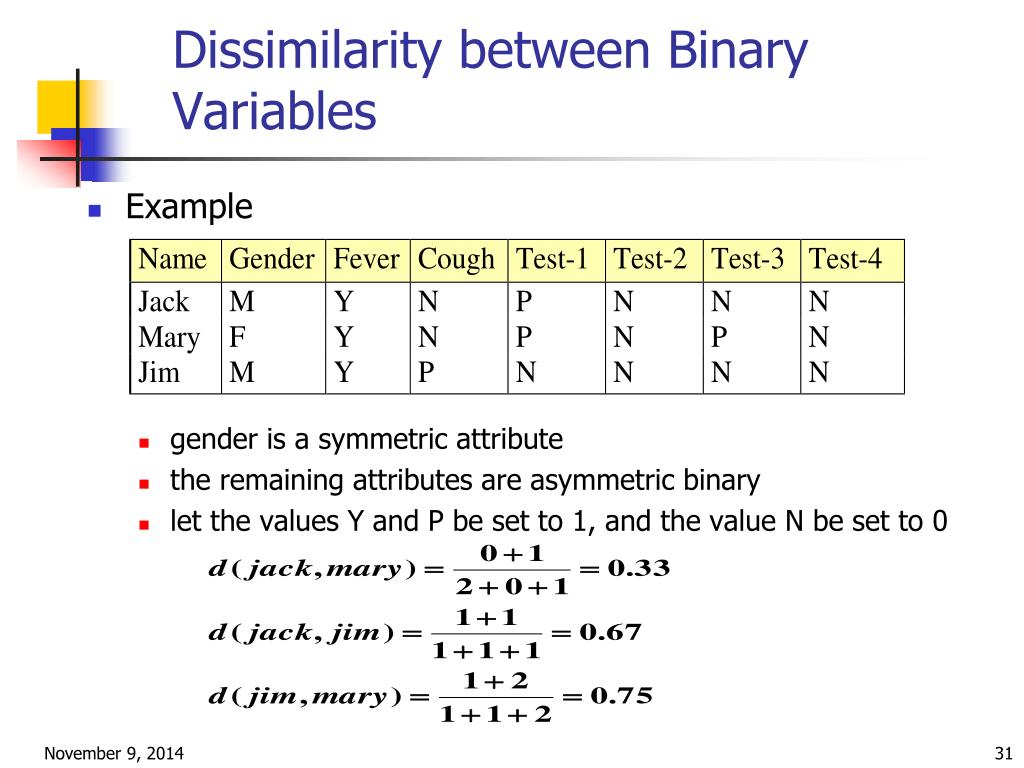 Dissimilarity between Binary Variables

Example

| Name | Gender | Fever | Cough | Test-1 | Test-2 | Test-3 | Test-4 |
|---|---|---|---|---|---|---|---|
| Jack | M | Y | N | P | N | N | N |
| Mary | F | Y | N | P | N | P | N |
| Jim | M | Y | P | N | N | N | N |

gender is a symmetric attribute

the remaining attributes are asymmetric binary

let the values Y and P be set to 1, and the value N be set to 0

$d(jack, mary) = \frac{0+1}{2+0+1} = 0.33$

$d(jack, jim) = \frac{1+1}{1+1+1} = 0.67$

$d(jim, mary) = \frac{1+2}{1+1+2} = 0.75$

November 9, 2014

31